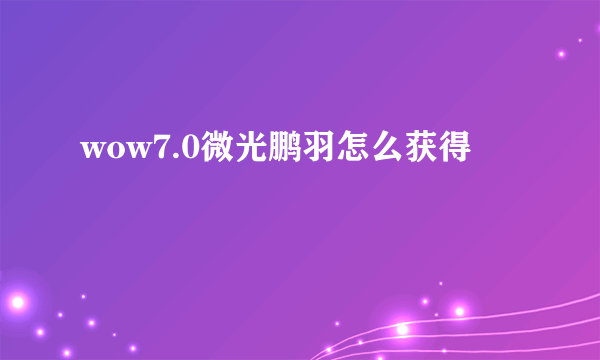 wow7.0微光鹏羽怎么获得